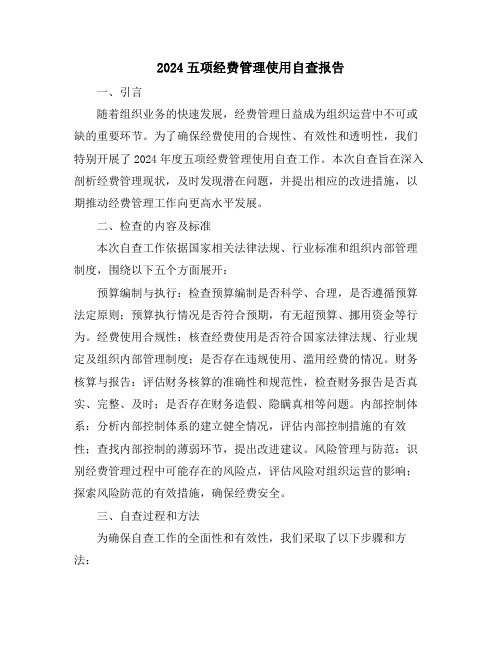 2024 五项经费管理使用自查报告

一、引言

随着组织业务的快速发展，经费管理日益成为组织运营中不可或缺的重要环节。为了确保经费使用的合规性、有效性和透明性，我们特别开展了 2024 年度五项经费管理使用自查工作。本次自查旨在深入剖析经费管理现状，及时发现潜在问题，并提出相应的改进措施，以期推动经费管理工作向更高水平发展。

二、检查的内容及标准

本次自查工作依据国家相关法律法规、行业标准和组织内部管理制度，围绕以下五个方面展开：

预算编制与执行：检查预算编制是否科学、合理，是否遵循预算法定原则；预算执行情况是否符合预期，有无超预算、挪用资金等行为。经费使用合规性：核查经费使用是否符合国家法律法规、行业规定及组织内部管理制度；是否存在违规使用、滥用经费的情况。财务核算与报告：评估财务核算的准确性和规范性，检查财务报告是否真实、完整、及时；是否存在财务造假、隐瞒真相等问题。内部控制体系：分析内部控制体系的建立健全情况，评估内部控制措施的有效性；查找内部控制的薄弱环节，提出改进建议。风险管理与防范：识别经费管理过程中可能存在的风险点，评估风险对组织运营的影响；探索风险防范的有效措施，确保经费安全。

三、自查过程和方法

为确保自查工作的全面性和有效性，我们采取了以下步骤和方法：